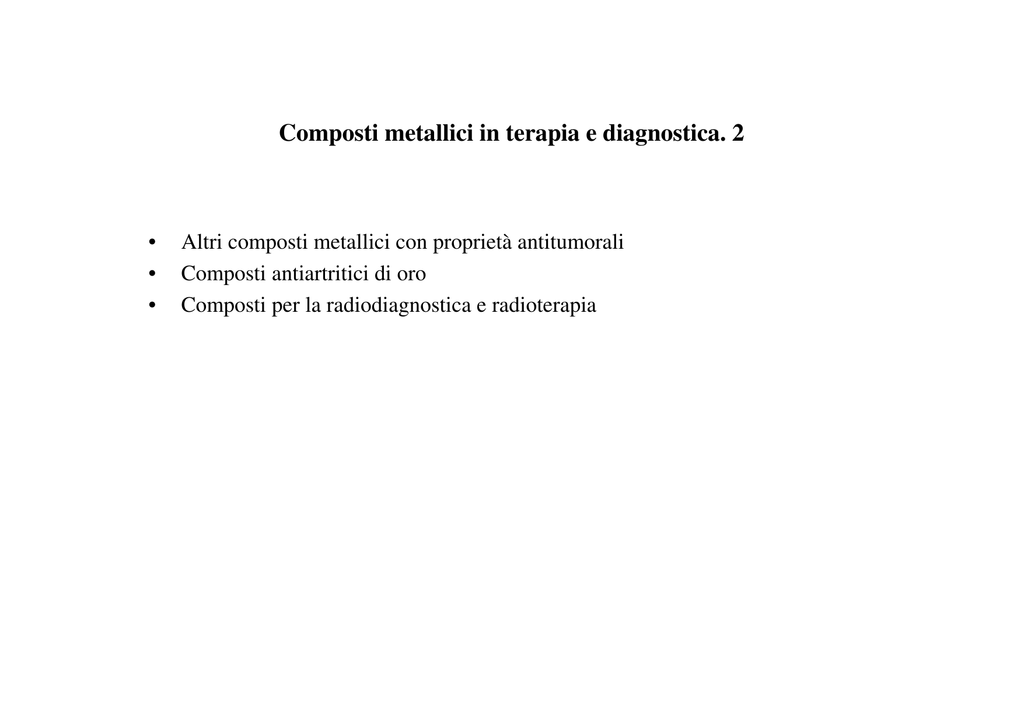 Composti metallici in terapia e diagnostica. 2

• Altri composti metallici con proprietà antitumorali
• Composti antiartritici di oro
• Composti per la radiodiagnostica e radioterapia